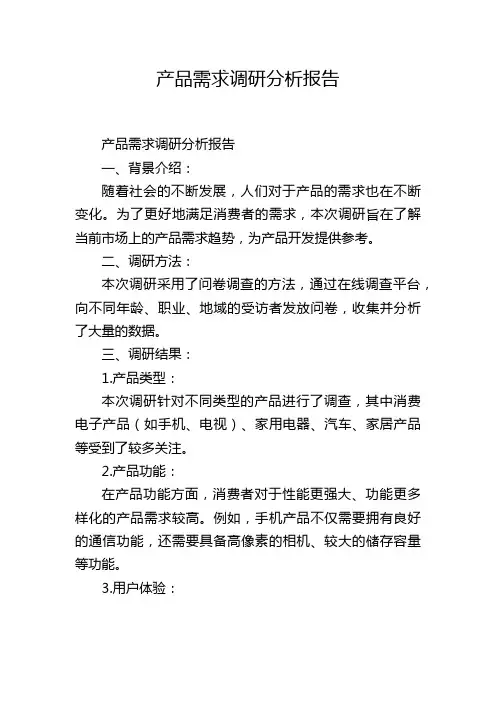 产品需求调研分析报告

产品需求调研分析报告

一、背景介绍：

随着社会的不断发展，人们对于产品的需求也在不断变化。为了更好地满足消费者的需求，本次调研旨在了解当前市场上的产品需求趋势，为产品开发提供参考。

二、调研方法：

本次调研采用了问卷调查的方法，通过在线调查平台，向不同年龄、职业、地域的受访者发放问卷，收集并分析了大量的数据。

三、调研结果：

1.产品类型：

本次调研针对不同类型的产品进行了调查，其中消费电子产品（如手机、电视）、家用电器、汽车、家居产品等受到了较多关注。

2.产品功能：

在产品功能方面，消费者对于性能更强大、功能更多样化的产品需求较高。例如，手机产品不仅需要拥有良好的通信功能，还需要具备高像素的相机、较大的储存容量等功能。

3.用户体验：